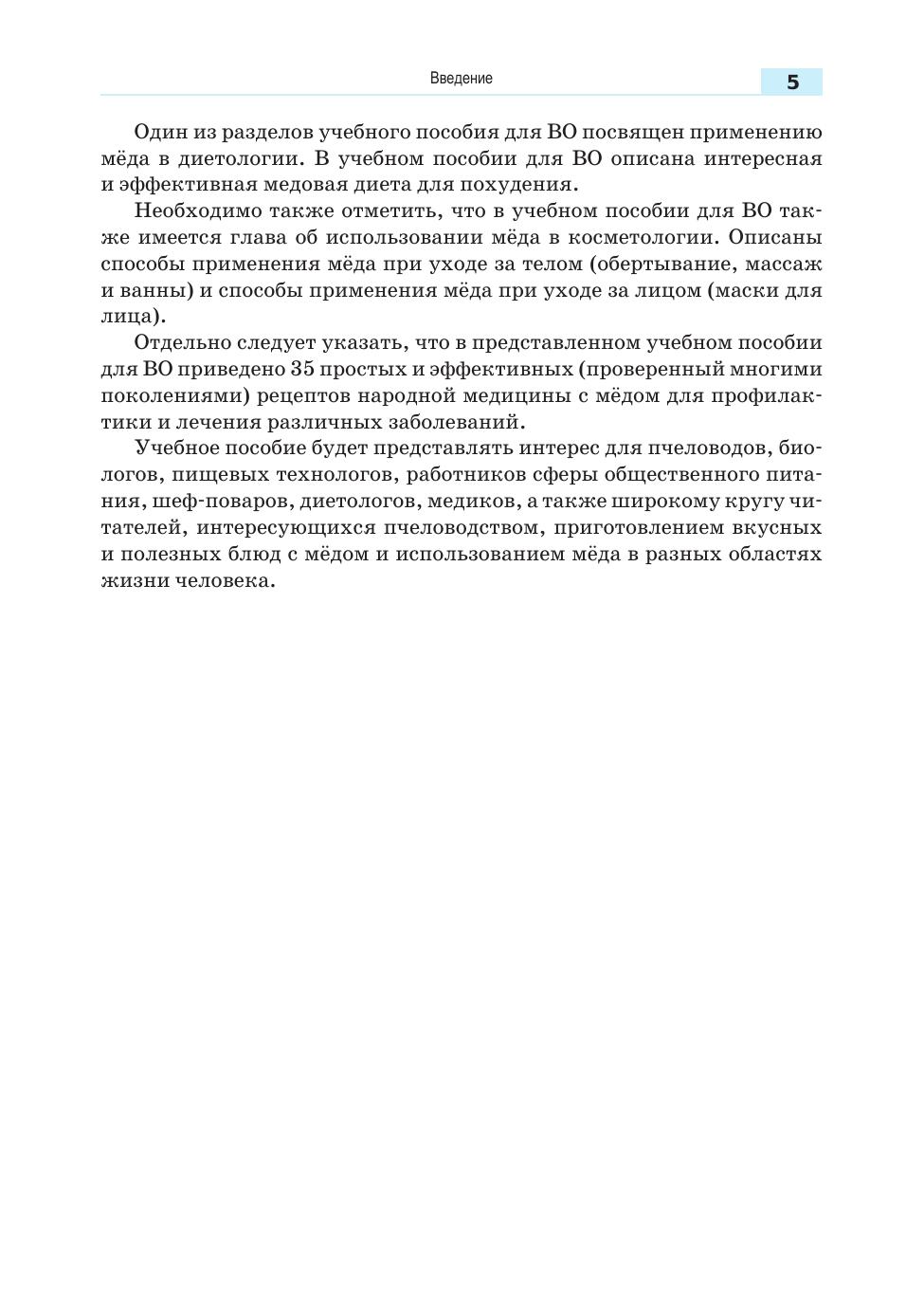 Введение

5

Один из разделов учебного пособия для ВО посвящен применению мёда в диетологии. В учебном пособии для ВО описана интересная и эффективная медовая диета для похудения.

Необходимо также отметить, что в учебном пособии для ВО также имеется глава об использовании мёда в косметологии. Описаны способы применения мёда при уходе за телом (обертывание, массаж и ванны) и способы применения мёда при уходе за лицом (маски для лица).

Отдельно следует указать, что в представленном учебном пособии для ВО приведено 35 простых и эффективных (проверенный многими поколениями) рецептов народной медицины с мёдом для профилактики и лечения различных заболеваний.

Учебное пособие будет представлять интерес для пчеловодов, биологов, пищевых технологов, работников сферы общественного питания, шеф-поваров, диетологов, медиков, а также широкому кругу читателей, интересующихся пчеловодством, приготовлением вкусных и полезных блюд с мёдом и использованием мёда в разных областях жизни человека.